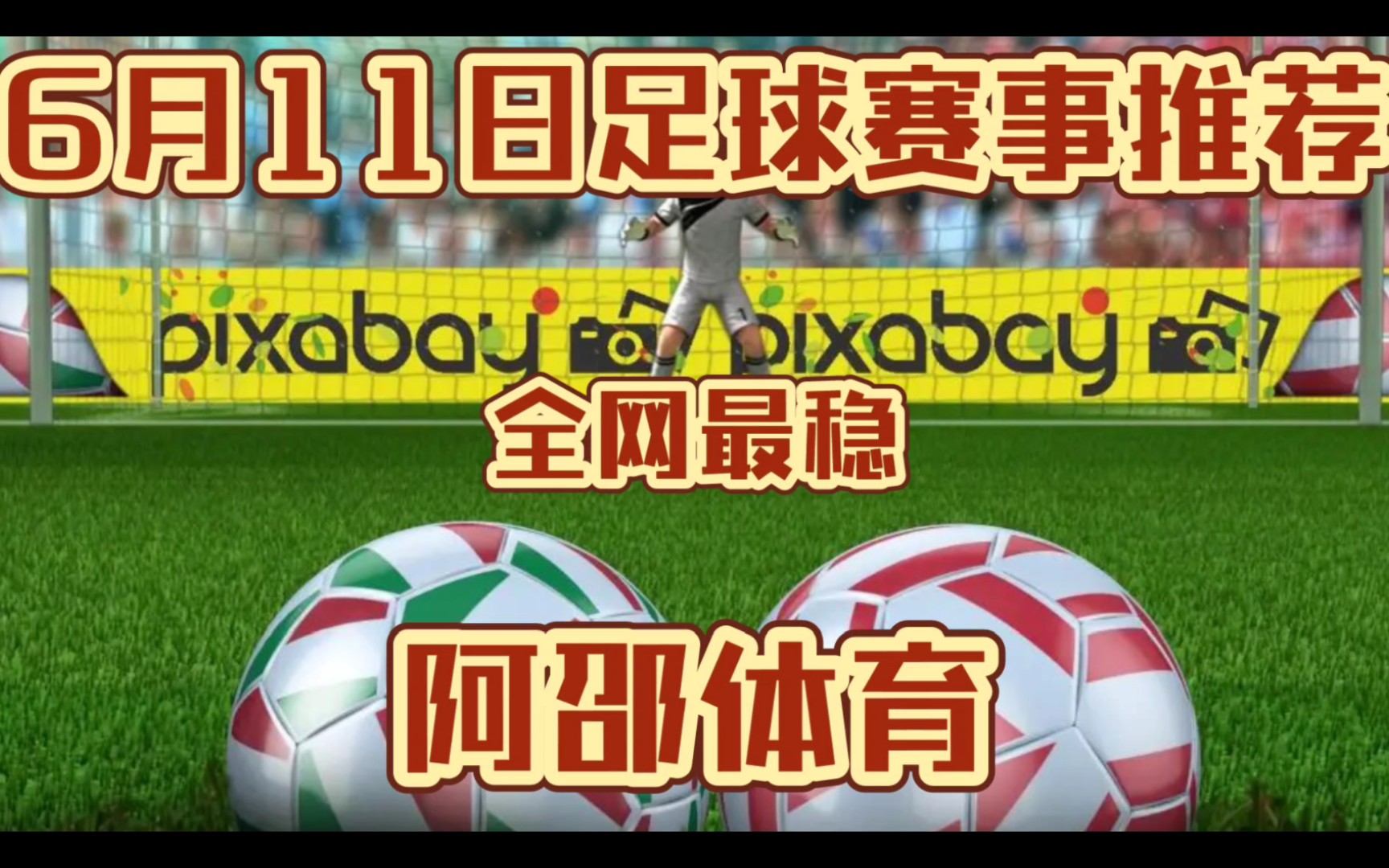 6月11日足球赛事推荐

pixabay pixabay

全网最稳

阿邵体育